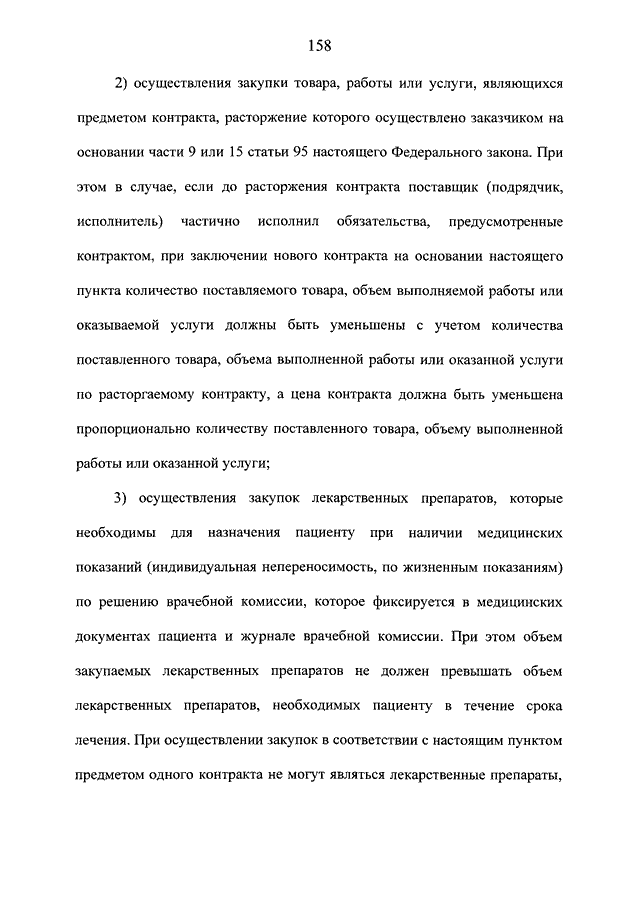 158

2) осуществления закупки товара, работы или услуги, являющихся предметом контракта, расторжение которого осуществлено заказчиком на основании части 9 или 15 статьи 95 настоящего Федерального закона. При этом в случае, если до расторжения контракта поставщик (подрядчик, исполнитель) частично исполнил обязательства, предусмотренные контрактом, при заключении нового контракта на основании настоящего пункта количество поставляемого товара, объем выполняемой работы или оказываемой услуги должны быть уменьшены с учетом количества поставленного товара, объема выполненной работы или оказанной услуги по расторгаемому контракту, а цена контракта должна быть уменьшена пропорционально количеству поставленного товара, объему выполненной работы или оказанной услуги;

3) осуществления закупок лекарственных препаратов, которые необходимы для назначения пациенту при наличии медицинских показаний (индивидуальная непереносимость, по жизненным показаниям) по решению врачебной комиссии, которое фиксируется в медицинских документах пациента и журнале врачебной комиссии. При этом объем закупаемых лекарственных препаратов не должен превышать объем лекарственных препаратов, необходимых пациенту в течение срока лечения. При осуществлении закупок в соответствии с настоящим пунктом предметом одного контракта не могут являться лекарственные препараты,